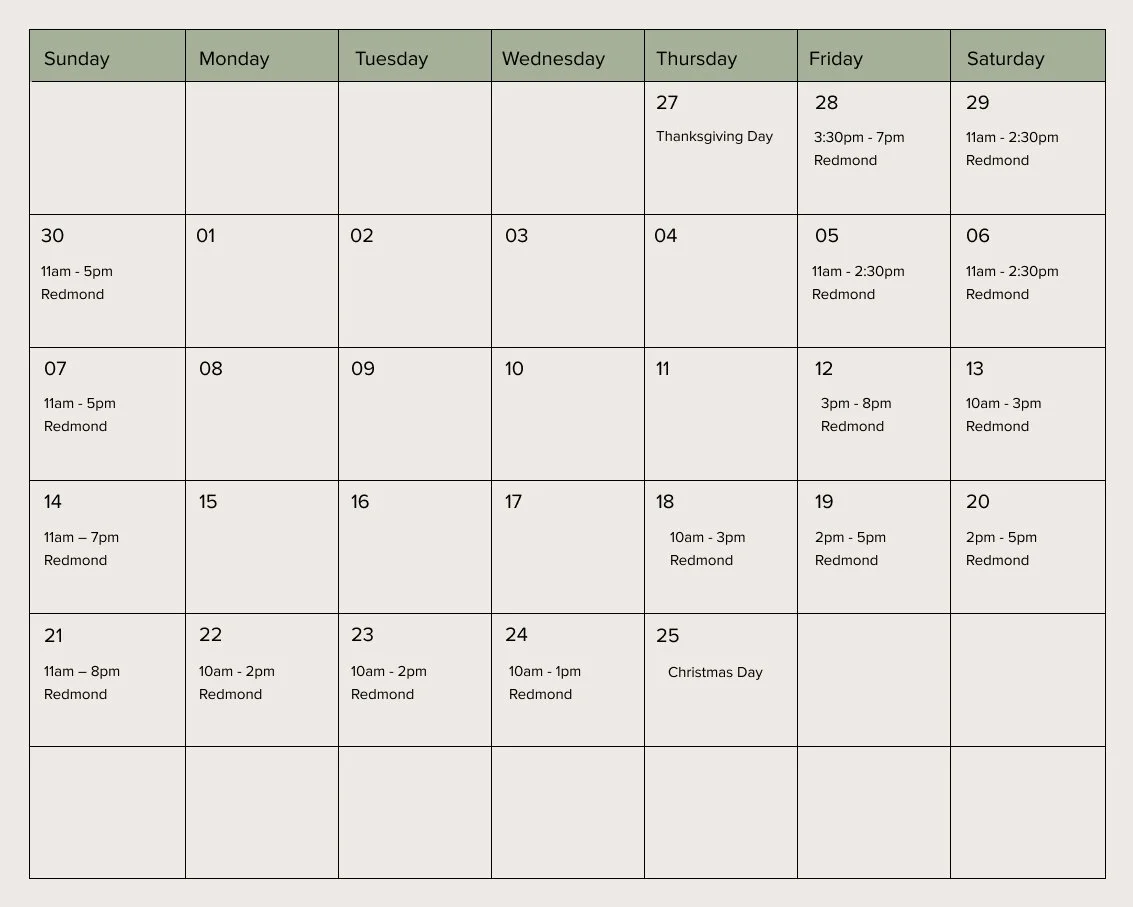 | Sunday | Monday | Tuesday | Wednesday | Thursday | Friday | Saturday |
|---|---|---|---|---|---|---|
| | | | | 27 Thanksgiving Day | 28 3:30pm - 7pm Redmond | 29 11am - 2:30pm Redmond |
| 30 11am - 5pm Redmond | 01 | 02 | 03 | 04 | 05 11am - 2:30pm Redmond | 06 11am - 2:30pm Redmond |
| 07 11am - 5pm Redmond | 08 | 09 | 10 | 11 | 12 3pm - 8pm Redmond | 13 10am - 3pm Redmond |
| 14 11am – 7pm Redmond | 15 | 16 | 17 | 18 10am - 3pm Redmond | 19 2pm - 5pm Redmond | 20 2pm - 5pm Redmond |
| 21 11am – 8pm Redmond | 22 10am - 2pm Redmond | 23 10am - 2pm Redmond | 24 10am - 1pm Redmond | 25 Christmas Day | | |
| | | | | | | |